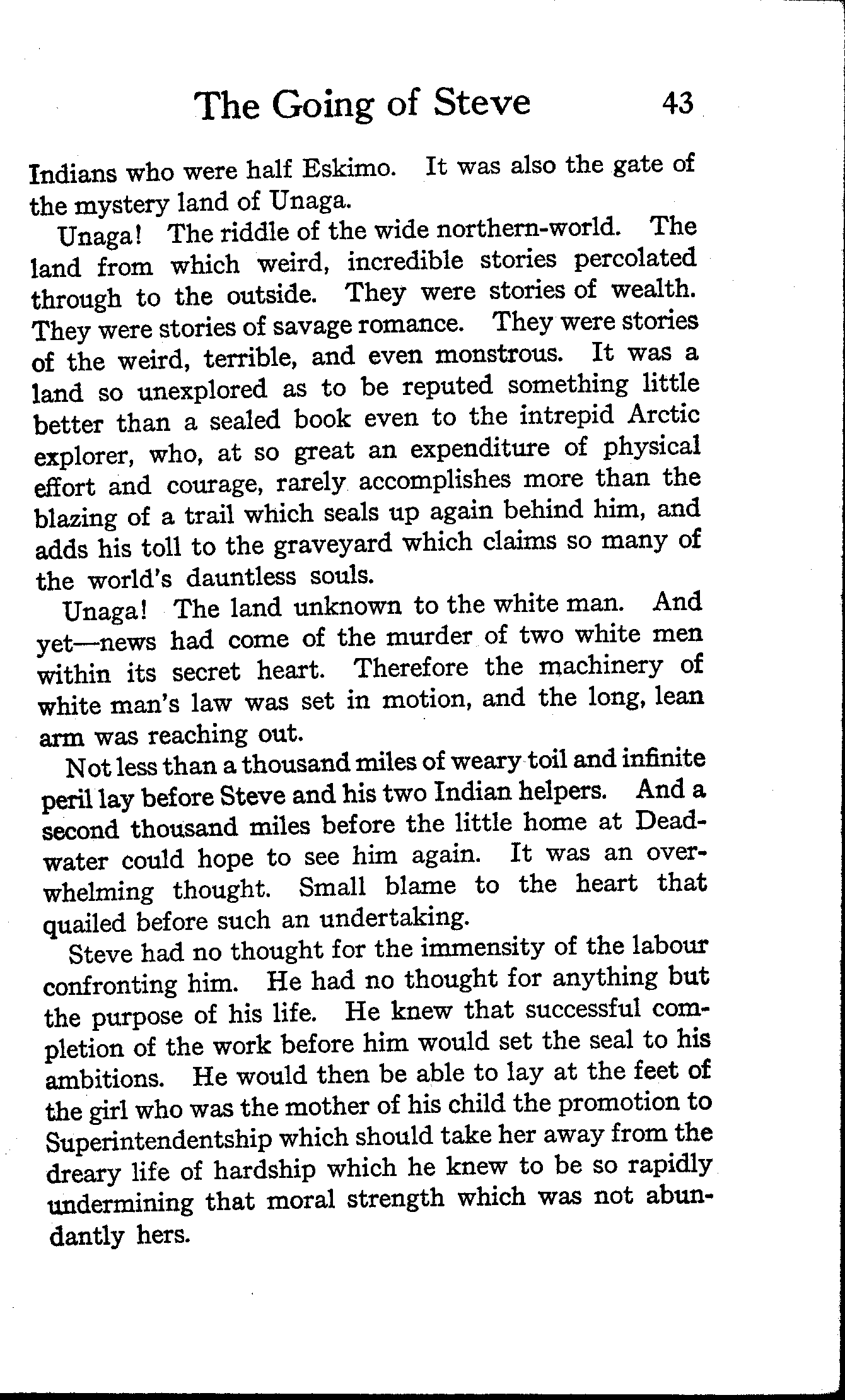 The Going of Steve 43

Indians who were half Eskimo. It was also the gate of the mystery land of Unaga.

Unaga! The riddle of the wide northern-world. The land from which weird, incredible stories percolated through to the outside. They were stories of wealth. They were stories of savage romance. They were stories of the weird, terrible, and even monstrous. It was a land so unexplored as to be reputed something little better than a sealed book even to the intrepid Arctic explorer, who, at so great an expenditure of physical effort and courage, rarely accomplishes more than the blazing of a trail which seals up again behind him, and adds his toll to the graveyard which claims so many of the world's dauntless souls.

Unaga! The land unknown to the white man. And yet—news had come of the murder of two white men within its secret heart. Therefore the machinery of white man's law was set in motion, and the long, lean arm was reaching out.

Not less than a thousand miles of weary toil and infinite peril lay before Steve and his two Indian helpers. And a second thousand miles before the little home at Deadwater could hope to see him again. It was an overwhelming thought. Small blame to the heart that quailed before such an undertaking.

Steve had no thought for the immensity of the labour confronting him. He had no thought for anything but the purpose of his life. He knew that successful completion of the work before him would set the seal to his ambitions. He would then be able to lay at the feet of the girl who was the mother of his child the promotion to Superintendentship which should take her away from the dreary life of hardship which he knew to be so rapidly undermining that moral strength which was not abundantly hers.